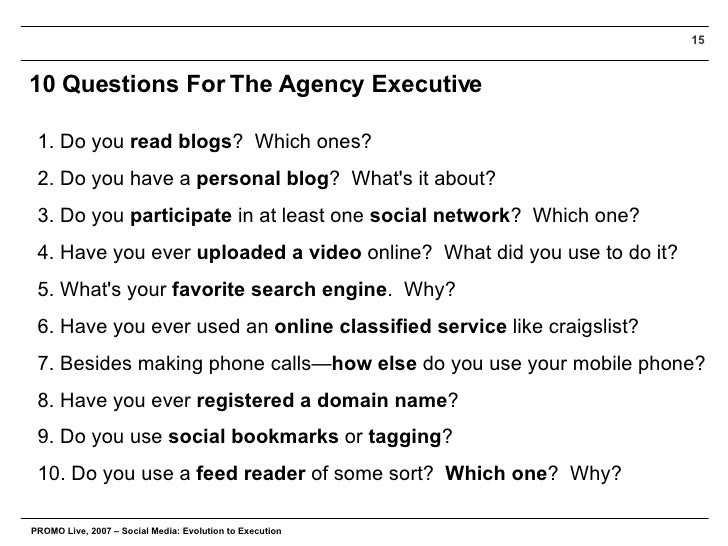 15

10 Questions For The Agency Executive

1. Do you read blogs? Which ones?
2. Do you have a personal blog? What's it about?
3. Do you participate in at least one social network? Which one?
4. Have you ever uploaded a video online? What did you use to do it?
5. What's your favorite search engine. Why?
6. Have you ever used an online classified service like craigslist?
7. Besides making phone calls—how else do you use your mobile phone?
8. Have you ever registered a domain name?
9. Do you use social bookmarks or tagging?
10. Do you use a feed reader of some sort? Which one? Why?

PROMO Live, 2007 – Social Media: Evolution to Execution